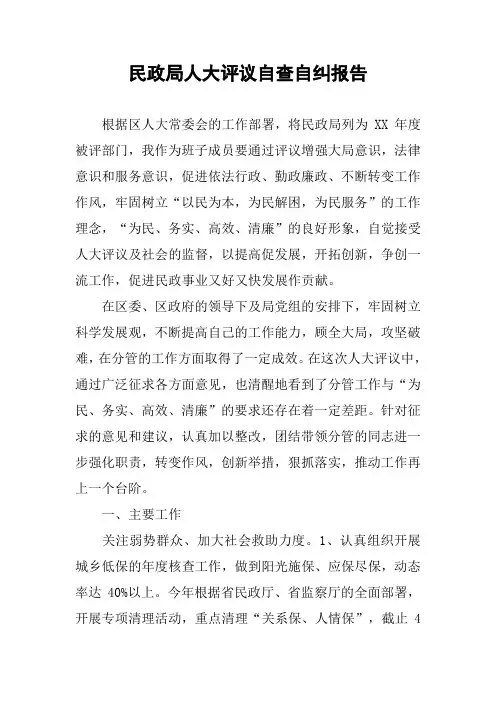 民政局人大评议自查自纠报告

根据区人大常委会的工作部署，将民政局列为 XX 年度被评部门，我作为班子成员要通过评议增强大局意识，法律意识和服务意识，促进依法行政、勤政廉政、不断转变工作作风，牢固树立“以民为本，为民解困，为民服务”的工作理念，“为民、务实、高效、清廉”的良好形象，自觉接受人大评议及社会的监督，以提高促发展，开拓创新，争创一流工作，促进民政事业又好又快发展作贡献。

在区委、区政府的领导下及局党组的安排下，牢固树立科学发展观，不断提高自己的工作能力，顾全大局，攻坚破难，在分管的工作方面取得了一定成效。在这次人大评议中，通过广泛征求各方面意见，也清醒地看到了分管工作与“为民、务实、高效、清廉”的要求还存在着一定差距。针对征求的意见和建议，认真加以整改，团结带领分管的同志进一步强化职责，转变作风，创新举措，狠抓落实，推动工作再上一个台阶。

一、主要工作

关注弱势群众、加大社会救助力度。1、认真组织开展城乡低保的年度核查工作，做到阳光施保、应保尽保，动态率达 40%以上。今年根据省民政厅、省监察厅的全面部署，开展专项清理活动，重点清理“关系保、人情保”，截止 4